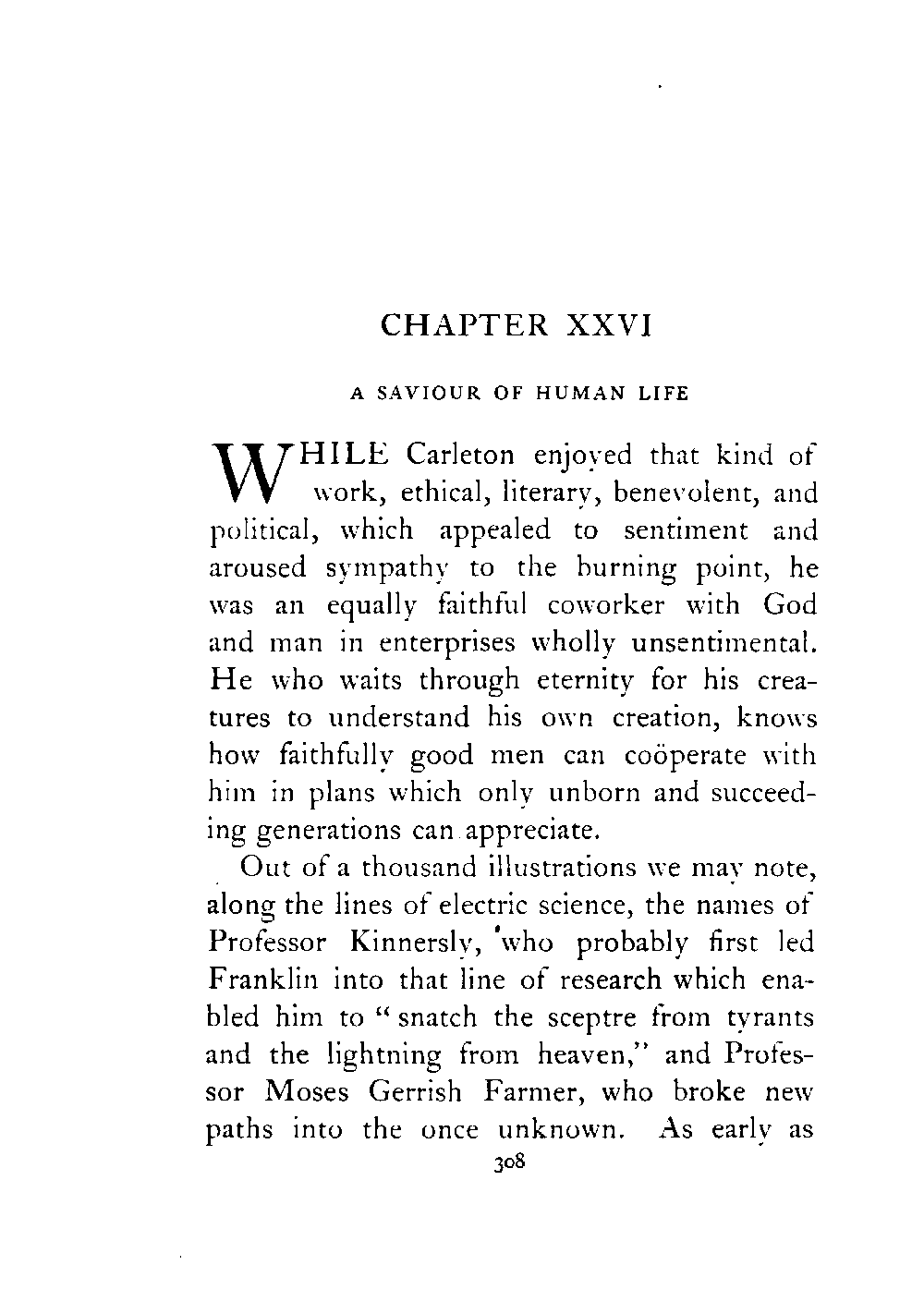 CHAPTER XXVI

A SAVIOUR OF HUMAN LIFE

WHILE Carleton enjoyed that kind of work, ethical, literary, benevolent, and political, which appealed to sentiment and aroused sympathy to the burning point, he was an equally faithful coworker with God and man in enterprises wholly unsentimental. He who waits through eternity for his creatures to understand his own creation, knows how faithfully good men can coöperate with him in plans which only unborn and succeeding generations can appreciate.

Out of a thousand illustrations we may note, along the lines of electric science, the names of Professor Kinnersly, who probably first led Franklin into that line of research which enabled him to "snatch the sceptre from tyrants and the lightning from heaven," and Professor Moses Gerrish Farmer, who broke new paths into the once unknown. As early as

308